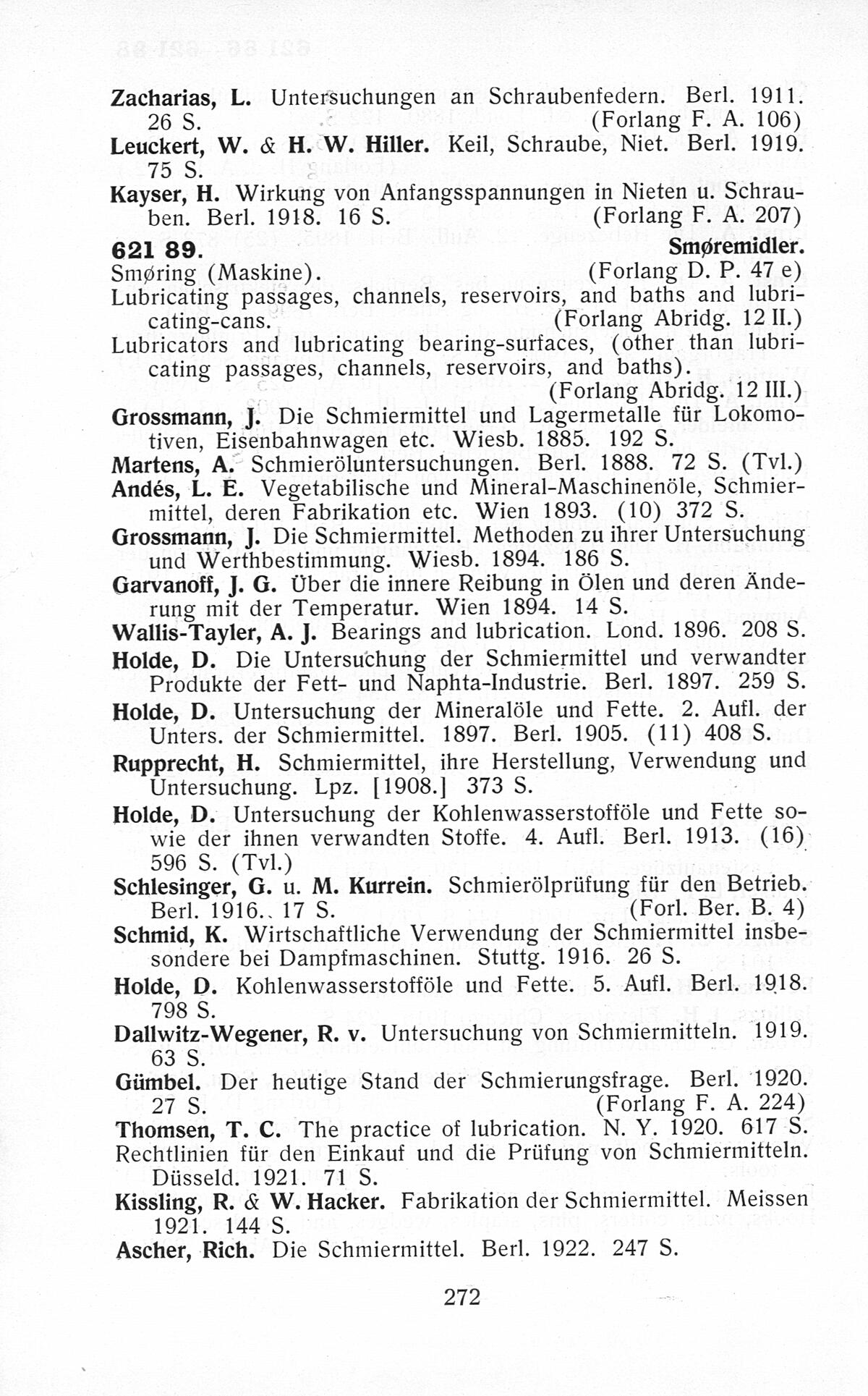 Zacharias, L. Untersuchungen an Schraubenfedern. Berl. 1911. 26 S. (Forlang F. A. 106)
Leuckert, W. & H. W. Hiller. Keil, Schraube, Niet. Berl. 1919. 75 S.
Kayser, H. Wirkung von Anfangsspannungen in Nieten u. Schrauben. Berl. 1918. 16 S. (Forlang F. A. 207)

621 89. Smøremidler.

Smøring (Maskine). (Forlang D. P. 47 e)
Lubricating passages, channels, reservoirs, and baths and lubricating-cans. (Forlang Abridg. 12 II.)
Lubricators and lubricating bearing-surfaces, (other than lubricating passages, channels, reservoirs, and baths). (Forlang Abridg. 12 III.)
Grossmann, J. Die Schmiermittel und Lagermetalle für Lokomotiven, Eisenbahnwagen etc. Wiesb. 1885. 192 S.
Martens, A. Schmieröluntersuchungen. Berl. 1888. 72 S. (Tvl.)
Andés, L. E. Vegetabilische und Mineral-Maschinenöle, Schmiermittel, deren Fabrikation etc. Wien 1893. (10) 372 S.
Grossmann, J. Die Schmiermittel. Methoden zu ihrer Untersuchung und Werthbestimmung. Wiesb. 1894. 186 S.
Garvanoff, J. G. Über die innere Reibung in Ölen und deren Änderung mit der Temperatur. Wien 1894. 14 S.
Wallis-Tayler, A. J. Bearings and lubrication. Lond. 1896. 208 S.
Holde, D. Die Untersuchung der Schmiermittel und verwandter Produkte der Fett- und Naphta-Industrie. Berl. 1897. 259 S.
Holde, D. Untersuchung der Mineralöle und Fette. 2. Aufl. der Unters. der Schmiermittel. 1897. Berl. 1905. (11) 408 S.
Rupprecht, H. Schmiermittel, ihre Herstellung, Verwendung und Untersuchung. Lpz. [1908.] 373 S.
Holde, D. Untersuchung der Kohlenwasserstofföle und Fette sowie der ihnen verwandten Stoffe. 4. Aufl. Berl. 1913. (16) 596 S. (Tvl.)
Schlesinger, G. u. M. Kurrein. Schmierölprüfung für den Betrieb. Berl. 1916. 17 S. (Forl. Ber. B. 4)
Schmid, K. Wirtschaftliche Verwendung der Schmiermittel insbesondere bei Dampfmaschinen. Stuttg. 1916. 26 S.
Holde, D. Kohlenwasserstofföle und Fette. 5. Aufl. Berl. 1918. 798 S.
Dallwitz-Wegener, R. v. Untersuchung von Schmiermitteln. 1919. 63 S.
Gümbel. Der heutige Stand der Schmierungsfrage. Berl. 1920. 27 S. (Forlang F. A. 224)
Thomsen, T. C. The practice of lubrication. N. Y. 1920. 617 S.
Rechtlinien für den Einkauf und die Prüfung von Schmiermitteln. Düsseld. 1921. 71 S.
Kissling, R. & W. Hacker. Fabrikation der Schmiermittel. Meissen 1921. 144 S.
Ascher, Rich. Die Schmiermittel. Berl. 1922. 247 S.

272